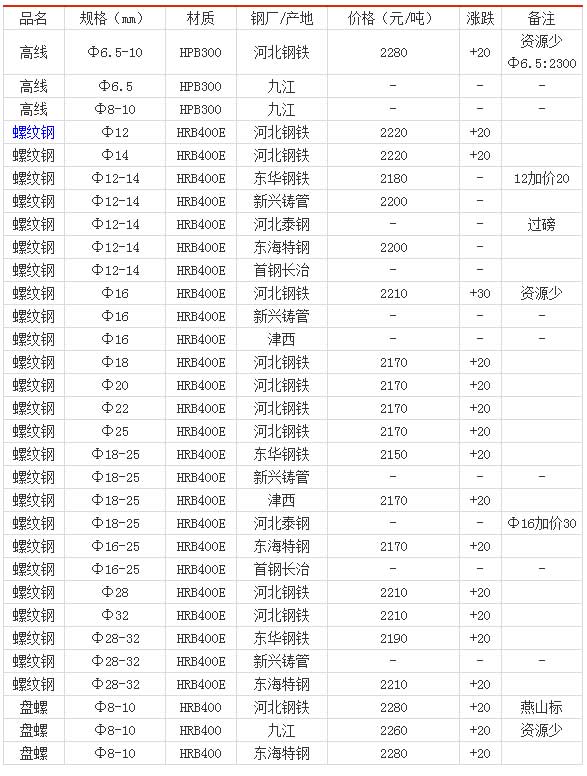 | 品名 | 规格（mm） | 材质 | 钢厂/产地 | 价格（元/吨） | 涨跌 | 备注 |
|---|---|---|---|---|---|---|
| 高线 | Φ6.5-10 | HPB300 | 河北钢铁 | 2280 | +20 | 资源少 Φ6.5:2300 |
| 高线 | Φ6.5 | HPB300 | 九江 | - | - | - |
| 高线 | Φ8-10 | HPB300 | 九江 | - | - | - |
| 螺纹钢 | Φ12 | HRB400E | 河北钢铁 | 2220 | +20 | |
| 螺纹钢 | Φ14 | HRB400E | 河北钢铁 | 2220 | +20 | |
| 螺纹钢 | Φ12-14 | HRB400E | 东华钢铁 | 2180 | - | 12加价20 |
| 螺纹钢 | Φ12-14 | HRB400E | 新兴铸管 | 2200 | - | |
| 螺纹钢 | Φ12-14 | HRB400E | 河北泰钢 | - | - | 过磅 |
| 螺纹钢 | Φ12-14 | HRB400E | 东海特钢 | 2200 | - | |
| 螺纹钢 | Φ12-14 | HRB400E | 首钢长治 | - | - | |
| 螺纹钢 | Φ16 | HRB400E | 河北钢铁 | 2210 | +30 | 资源少 |
| 螺纹钢 | Φ16 | HRB400E | 新兴铸管 | - | - | - |
| 螺纹钢 | Φ16 | HRB400E | 津西 | - | - | - |
| 螺纹钢 | Φ18 | HRB400E | 河北钢铁 | 2170 | +20 | |
| 螺纹钢 | Φ20 | HRB400E | 河北钢铁 | 2170 | +20 | |
| 螺纹钢 | Φ22 | HRB400E | 河北钢铁 | 2170 | +20 | |
| 螺纹钢 | Φ25 | HRB400E | 河北钢铁 | 2170 | +20 | |
| 螺纹钢 | Φ18-25 | HRB400E | 东华钢铁 | 2150 | +20 | |
| 螺纹钢 | Φ18-25 | HRB400E | 新兴铸管 | - | - | - |
| 螺纹钢 | Φ18-25 | HRB400E | 津西 | 2170 | +20 | |
| 螺纹钢 | Φ18-25 | HRB400E | 河北泰钢 | - | - | Φ16加价30 |
| 螺纹钢 | Φ16-25 | HRB400E | 东海特钢 | 2170 | +20 | |
| 螺纹钢 | Φ16-25 | HRB400E | 首钢长治 | - | - | - |
| 螺纹钢 | Φ28 | HRB400E | 河北钢铁 | 2210 | +20 | |
| 螺纹钢 | Φ32 | HRB400E | 河北钢铁 | 2210 | +20 | |
| 螺纹钢 | Φ28-32 | HRB400E | 东华钢铁 | 2190 | +20 | |
| 螺纹钢 | Φ28-32 | HRB400E | 新兴铸管 | - | - | - |
| 螺纹钢 | Φ28-32 | HRB400E | 东海特钢 | 2210 | +20 | |
| 盘螺 | Φ8-10 | HRB400 | 河北钢铁 | 2280 | +20 | 燕山标 |
| 盘螺 | Φ8-10 | HRB400 | 九江 | 2260 | +20 | 资源少 |
| 盘螺 | Φ8-10 | HRB400 | 东海特钢 | 2280 | +20 | |